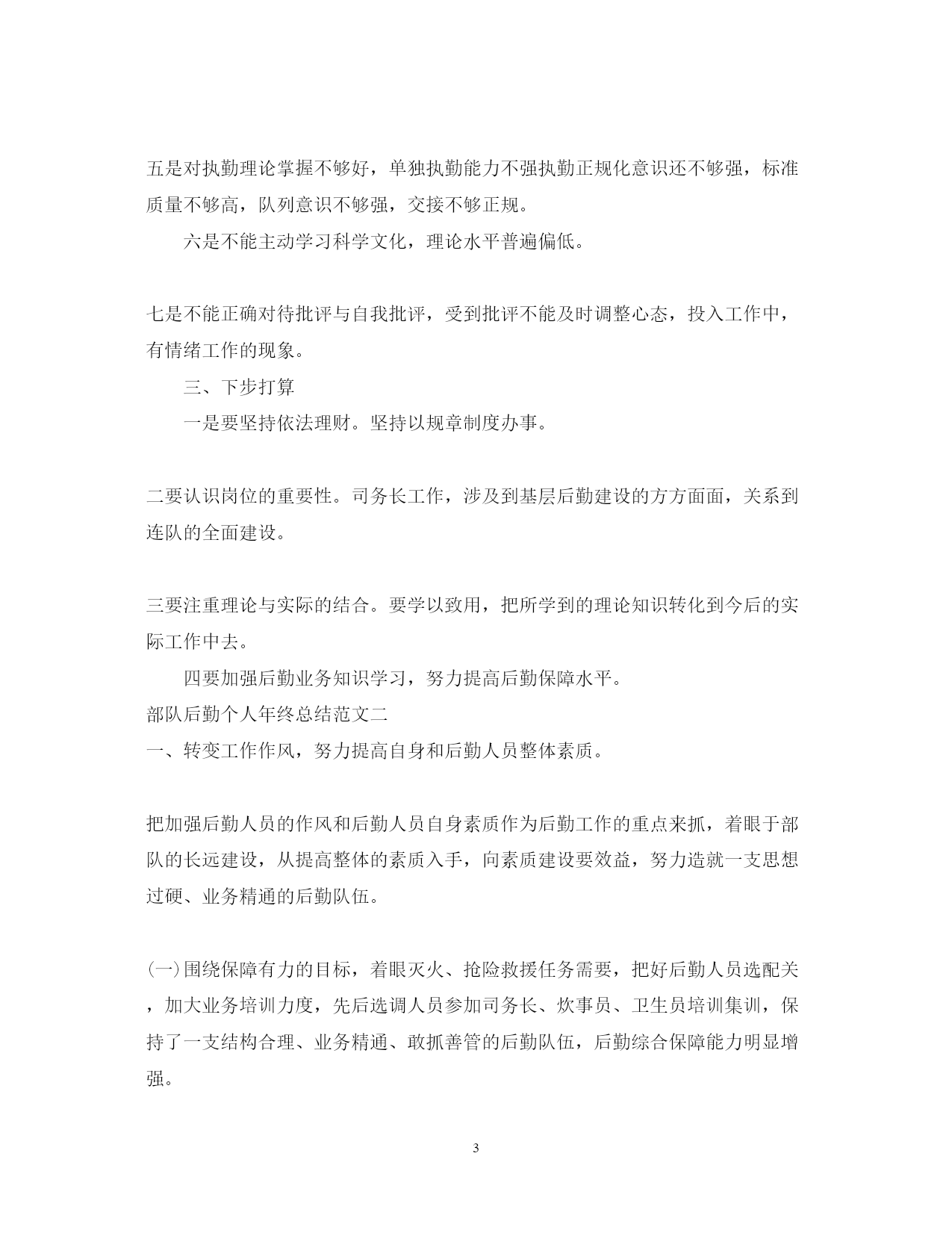 五是对执勤理论掌握不够好，单独执勤能力不强执勤正规化意识还不够强，标准质量不够高，队列意识不够强，交接不够正规。

六是不能主动学习科学文化，理论水平普遍偏低。

七是不能正确对待批评与自我批评，受到批评不能及时调整心态，投入工作中，有情绪工作的现象。

三、下步打算

一是要坚持依法理财。坚持以规章制度办事。

二要认识岗位的重要性。司务长工作，涉及到基层后勤建设的方方面面，关系到连队的全面建设。

三要注重理论与实际的结合。要学以致用，把所学到的理论知识转化到今后的实际工作中去。

四要加强后勤业务知识学习，努力提高后勤保障水平。

部队后勤个人年终总结范文二

一、转变工作作风，努力提高自身和后勤人员整体素质。

把加强后勤人员的作风和后勤人员自身素质作为后勤工作的重点来抓，着眼于部队的长远建设，从提高整体的素质入手，向素质建设要效益，努力造就一支思想过硬、业务精通的后勤队伍。

(一)围绕保障有力的目标，着眼灭火、抢险救援任务需要，把好后勤人员选配关，加大业务培训力度，先后选调人员参加司务长、炊事员、卫生员培训集训，保持了一支结构合理、业务精通、敢抓善管的后勤队伍，后勤综合保障能力明显增强。

3